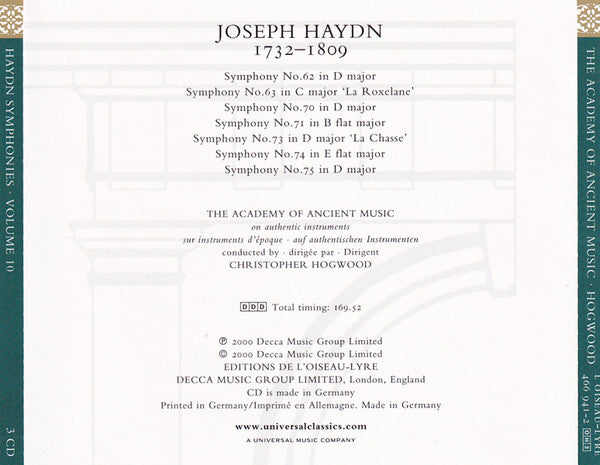 HAYDN SYMPHONIES · VOLUME 10

3 CD

JOSEPH HAYDN
1732–1809

Symphony No.62 in D major
Symphony No.63 in C major 'La Roxelane'
Symphony No.70 in D major
Symphony No.71 in B flat major
Symphony No.73 in D major 'La Chasse'
Symphony No.74 in E flat major
Symphony No.75 in D major

THE ACADEMY OF ANCIENT MUSIC
on authentic instruments
sur instruments d'époque · auf authentischen Instrumenten
conducted by · dirigée par · Dirigent
CHRISTOPHER HOGWOOD

DDD Total timing: 169.52

℗ 2000 Decca Music Group Limited
© 2000 Decca Music Group Limited
EDITIONS DE L'OISEAU-LYRE
DECCA MUSIC GROUP LIMITED, London, England
CD is made in Germany
Printed in Germany/Imprimé en Allemagne. Made in Germany

www.universalclassics.com
A UNIVERSAL MUSIC COMPANY

THE ACADEMY OF ANCIENT MUSIC · HOGWOOD

L'OISEAU-LYRE
466 941-2 OH3